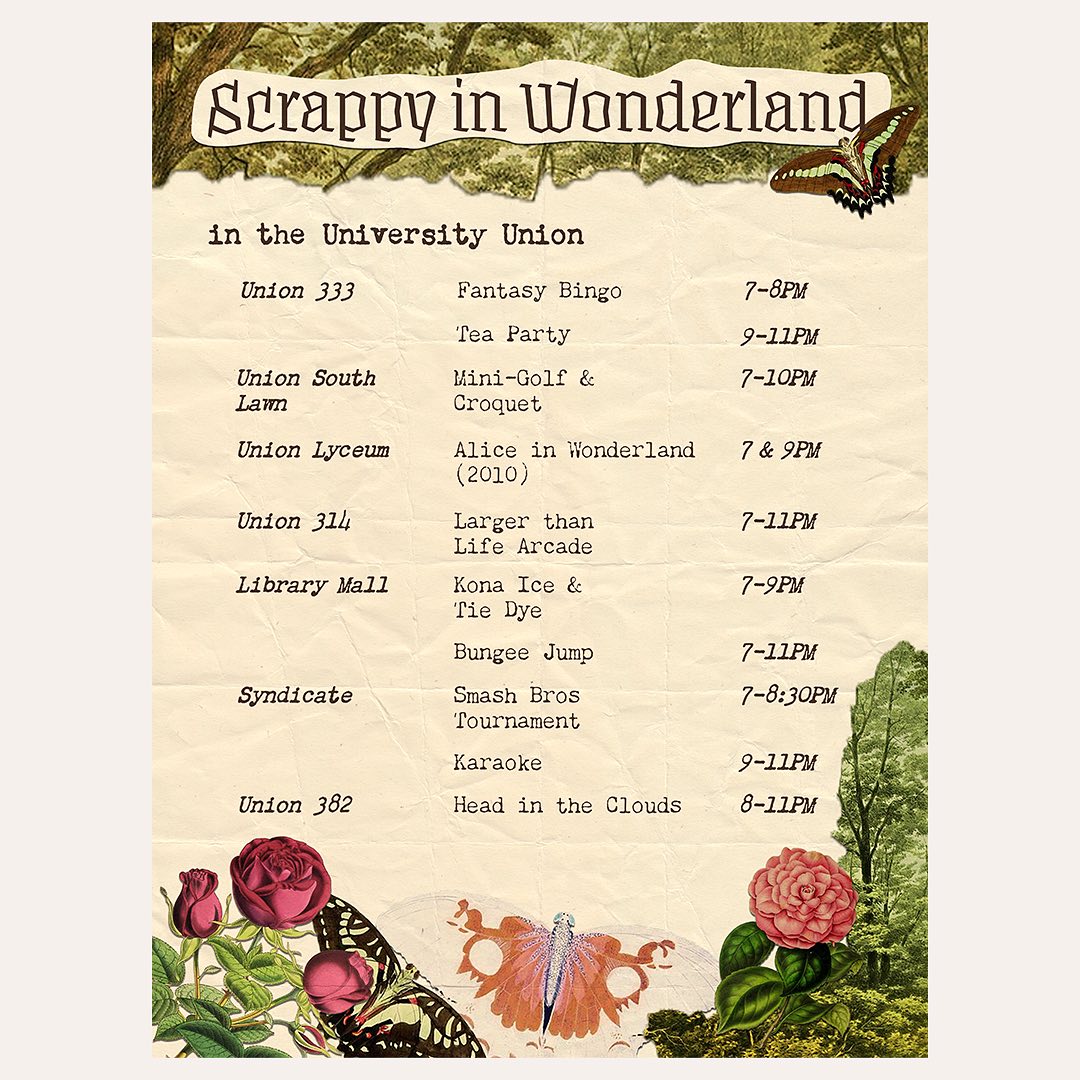 Scrappy in Wonderland

in the University Union

| Union 333 | Fantasy Bingo | 7-8PM |
|---|---|---|
| | Tea Party | 9-11PM |
| Union South Lawn | Mini-Golf & Croquet | 7-10PM |
| Union Lyceum | Alice in Wonderland (2010) | 7 & 9PM |
| Union 314 | Larger than Life Arcade | 7-11PM |
| Library Mall | Kona Ice & Tie Dye | 7-9PM |
| | Bungee Jump | 7-11PM |
| Syndicate | Smash Bros Tournament | 7-8:30PM |
| | Karaoke | 9-11PM |
| Union 382 | Head in the Clouds | 8-11PM |